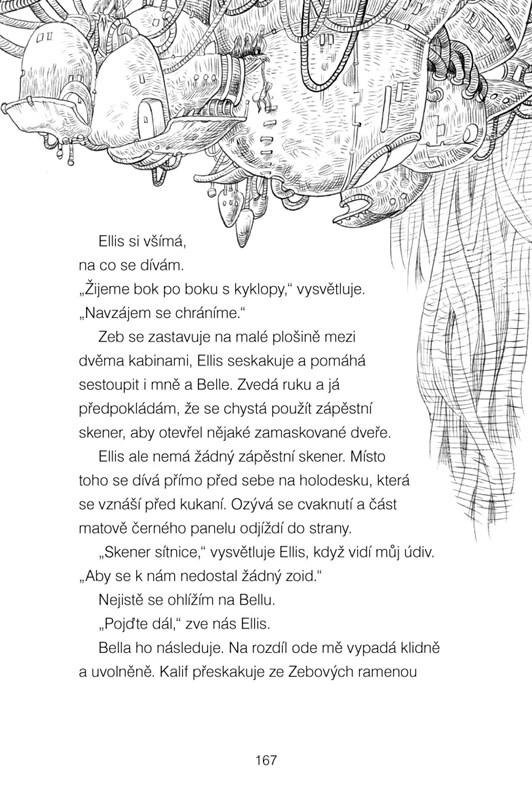 Ellis si všímá, na co se dívám.

„Žijeme bok po boku s kyklopy," vysvětluje. „Navzájem se chráníme."

Zeb se zastavuje na malé plošině mezi dvěma kabinami, Ellis seskakuje a pomáhá sestoupit i mně a Belle. Zvedá ruku a já předpokládám, že se chystá použít zápěstní skener, aby otevřel nějaké zamaskované dveře.

Ellis ale nemá žádný zápěstní skener. Místo toho se dívá přímo před sebe na holodesku, která se vznáší před kukaní. Ozývá se cvaknutí a část matově černého panelu odjíždí do strany.

„Skener sítnice," vysvětluje Ellis, když vidí můj údiv. „Aby se k nám nedostal žádný zoid."

Nejistě se ohlížím na Bellu.

„Pojďte dál," zve nás Ellis.

Bella ho následuje. Na rozdíl ode mě vypadá klidně a uvolněně. Kalif přeskakuje ze Zebových ramenou

167